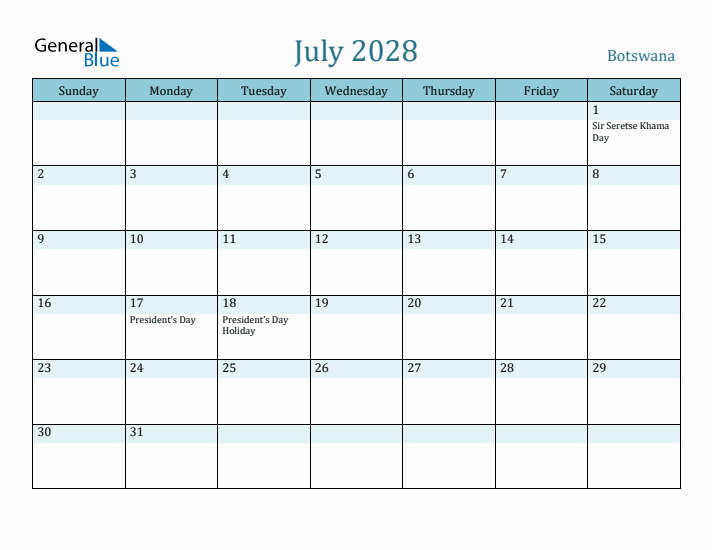 General Blue

July 2028

Botswana

| Sunday | Monday | Tuesday | Wednesday | Thursday | Friday | Saturday |
|---|---|---|---|---|---|---|
| | | | | | | 1 Sir Seretse Khama Day |
| 2 | 3 | 4 | 5 | 6 | 7 | 8 |
| 9 | 10 | 11 | 12 | 13 | 14 | 15 |
| 16 | 17 President's Day | 18 President's Day Holiday | 19 | 20 | 21 | 22 |
| 23 | 24 | 25 | 26 | 27 | 28 | 29 |
| 30 | 31 | | | | | |